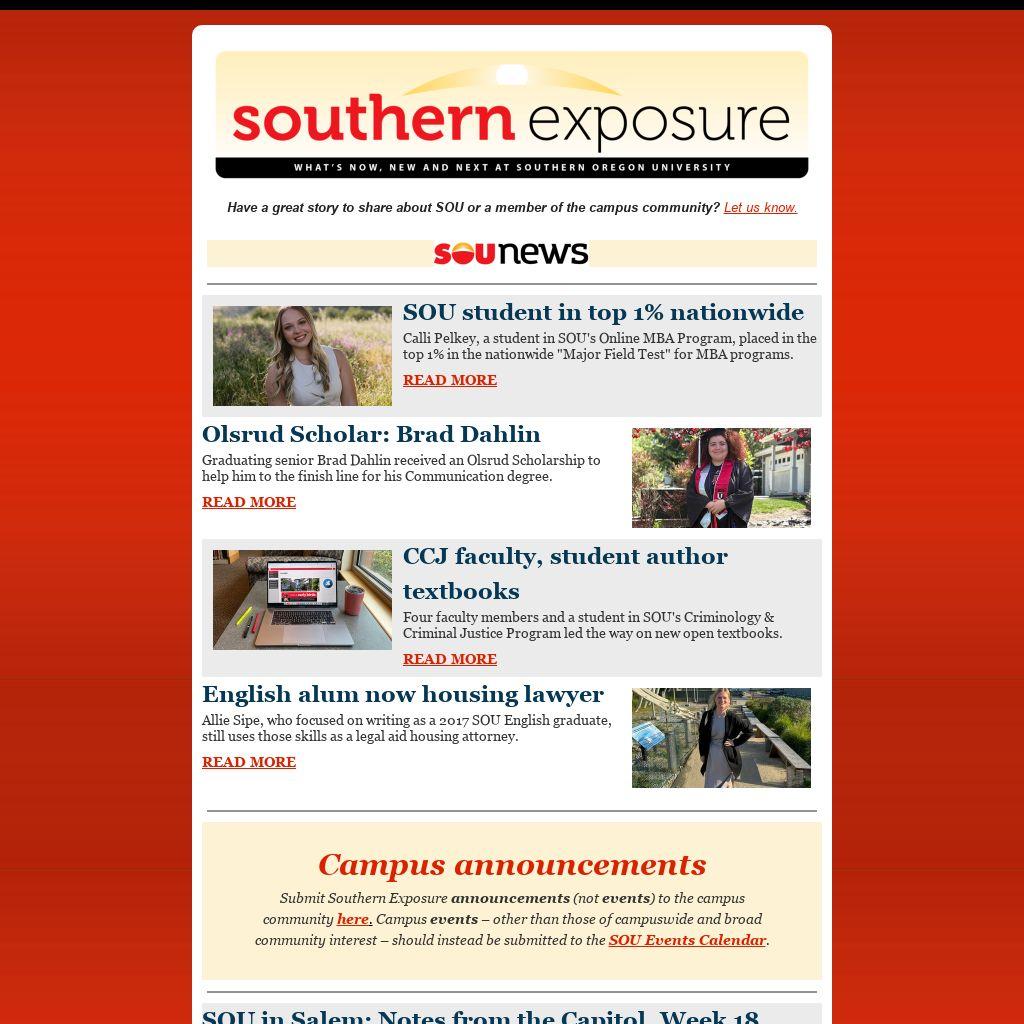 southern exposure
WHAT'S NOW, NEW AND NEXT AT SOUTHERN OREGON UNIVERSITY

Have a great story to share about SOU or a member of the campus community? Let us know.

sounews

SOU student in top 1% nationwide

Calli Pelkey, a student in SOU's Online MBA Program, placed in the top 1% in the nationwide "Major Field Test" for MBA programs.

READ MORE

Olsrud Scholar: Brad Dahlin

Graduating senior Brad Dahlin received an Olsrud Scholarship to help him to the finish line for his Communication degree.

READ MORE

CCJ faculty, student author textbooks

Four faculty members and a student in SOU's Criminology & Criminal Justice Program led the way on new open textbooks.

READ MORE

English alum now housing lawyer

Allie Sipe, who focused on writing as a 2017 SOU English graduate, still uses those skills as a legal aid housing attorney.

READ MORE

Campus announcements

Submit Southern Exposure announcements (not events) to the campus community here. Campus events – other than those of campuswide and broad community interest – should instead be submitted to the SOU Events Calendar.

SOU in Salem: Notes from the Capitol, Week 18